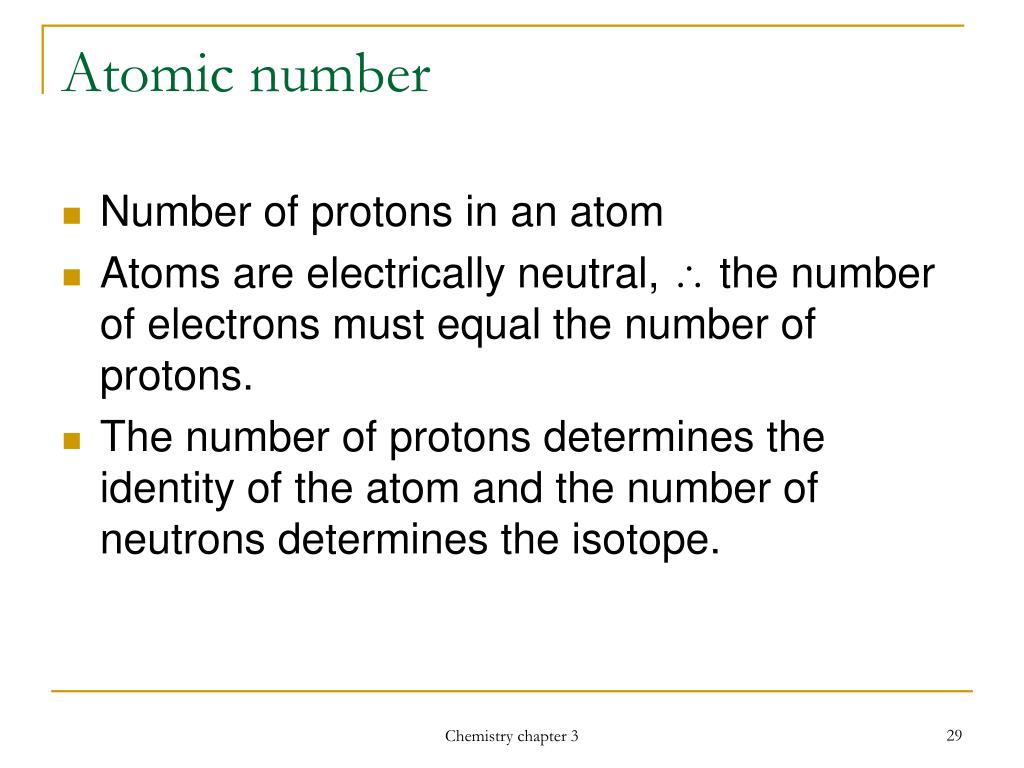 Atomic number

- Number of protons in an atom
- Atoms are electrically neutral, $\therefore$ the number of electrons must equal the number of protons.
- The number of protons determines the identity of the atom and the number of neutrons determines the isotope.

Chemistry chapter 3

29